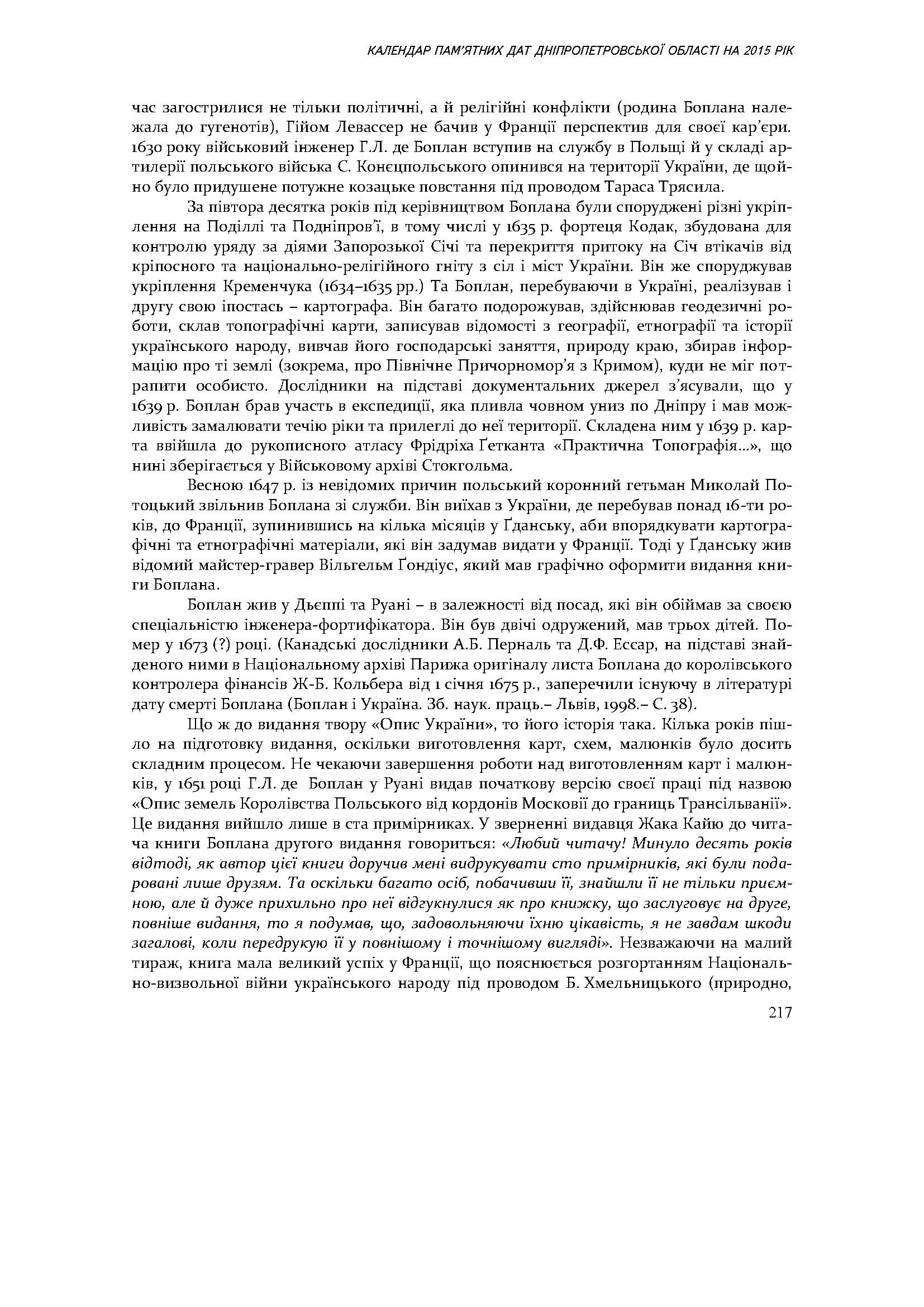 КАЛЕНДАР ПАМ'ЯТНИХ ДАТ ДНІПРОПЕТРОВСЬКОЇ ОБЛАСТІ НА 2015 РІК

час загострилися не тільки політичні, а й релігійні конфлікти (родина Боплана належала до гугенотів), Гійом Левассер не бачив у Франції перспектив для своєї кар'єри. 1630 року військовий інженер Г.Л. де Боплан вступив на службу в Польщі й у складі артилерії польського війська С. Конєцпольського опинився на території України, де щойно було придушене потужне козацьке повстання під проводом Тараса Трясила.

За півтора десятка років під керівництвом Боплана були споруджені різні укріплення на Поділлі та Подніпров'ї, в тому числі у 1635 р. фортеця Кодак, збудована для контролю уряду за діями Запорозької Січі та перекриття притоку на Січ втікачів від кріпосного та національно-релігійного гніту з сіл і міст України. Він же споруджував укріплення Кременчука (1634–1635 рр.) Та Боплан, перебуваючи в Україні, реалізував і другу свою іпостась – картографа. Він багато подорожував, здійснював геодезичні роботи, склав топографічні карти, записував відомості з географії, етнографії та історії українського народу, вивчав його господарські заняття, природу краю, збирав інформацію про ті землі (зокрема, про Північне Причорномор'я з Кримом), куди не міг потрапити особисто. Дослідники на підставі документальних джерел з'ясували, що у 1639 р. Боплан брав участь в експедиції, яка пливла човном униз по Дніпру і мав можливість замалювати течію ріки та прилеглі до неї території. Складена ним у 1639 р. карта ввійшла до рукописного атласу Фрідріха Ґетканта «Практична Топографія...», що нині зберігається у Військовому архіві Стокгольма.

Весною 1647 р. із невідомих причин польський коронний гетьман Миколай Потоцький звільнив Боплана зі служби. Він виїхав з України, де перебував понад 16-ти років, до Франції, зупинившись на кілька місяців у Ґданську, аби впорядкувати картографічні та етнографічні матеріали, які він задумав видати у Франції. Тоді у Ґданську жив відомий майстер-гравер Вільгельм Ґондіус, який мав графічно оформити видання книги Боплана.

Боплан жив у Дьєппі та Руані – в залежності від посад, які він обіймав за своєю спеціальністю інженера-фортифікатора. Він був двічі одружений, мав трьох дітей. Помер у 1673 (?) році. (Канадські дослідники А.Б. Перналь та Д.Ф. Ессар, на підставі знайденого ними в Національному архіві Парижа оригіналу листа Боплана до королівського контролера фінансів Ж-Б. Кольбера від 1 січня 1675 р., заперечили існуючу в літературі дату смерті Боплана (Боплан і Україна. Зб. наук. праць.– Львів, 1998.– С. 38).

Що ж до видання твору «Опис України», то його історія така. Кілька років пішло на підготовку видання, оскільки виготовлення карт, схем, малюнків було досить складним процесом. Не чекаючи завершення роботи над виготовленням карт і малюнків, у 1651 році Г.Л. де Боплан у Руані видав початкову версію своєї праці під назвою «Опис земель Королівства Польського від кордонів Московії до границь Трансільванії». Це видання вийшло лише в ста примірниках. У зверненні видавця Жака Кайю до читача книги Боплана другого видання говориться: «Любий читачу! Минуло десять років відтоді, як автор цієї книги доручив мені видрукувати сто примірників, які були подаровані лише друзям. Та оскільки багато осіб, побачивши її, знайшли її не тільки приємною, але й дуже прихильно про неї відгукнулися як про книжку, що заслуговує на друге, повніше видання, то я подумав, що, задовольняючи їхню цікавість, я не завдам шкоди загалові, коли передрукую її у повнішому і точнішому вигляді». Незважаючи на малий тираж, книга мала великий успіх у Франції, що пояснюється розгортанням Національно-визвольної війни українського народу під проводом Б. Хмельницького (природно,

217